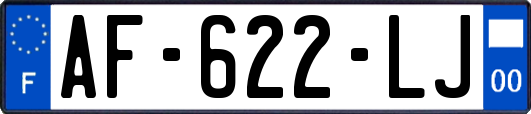 F
AF-622-LJ
00